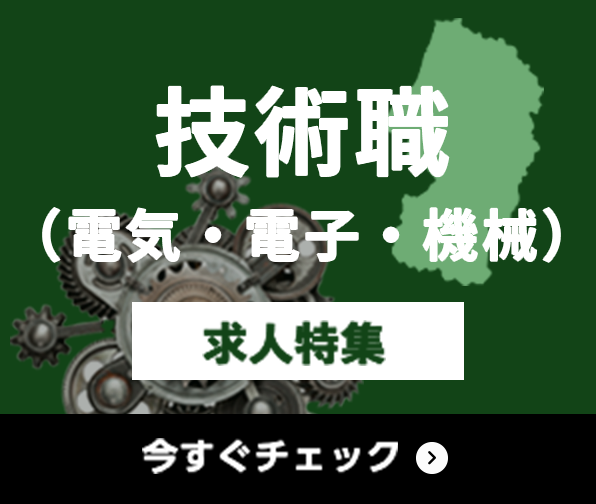 技術職
（電気・電子・機械）

求人特集

今すぐチェック